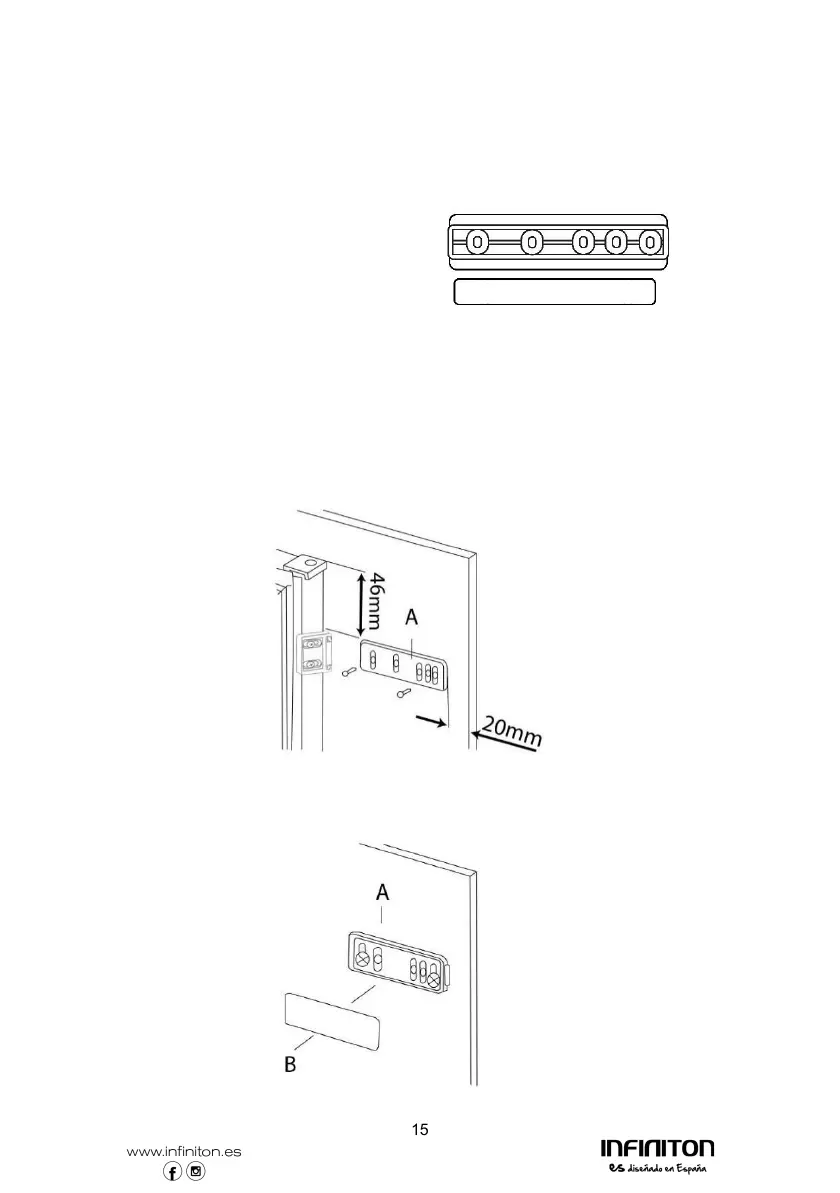 46mm

A

20mm

A

B

15

www.infiniton.es

INFINITON
es diseñado en España